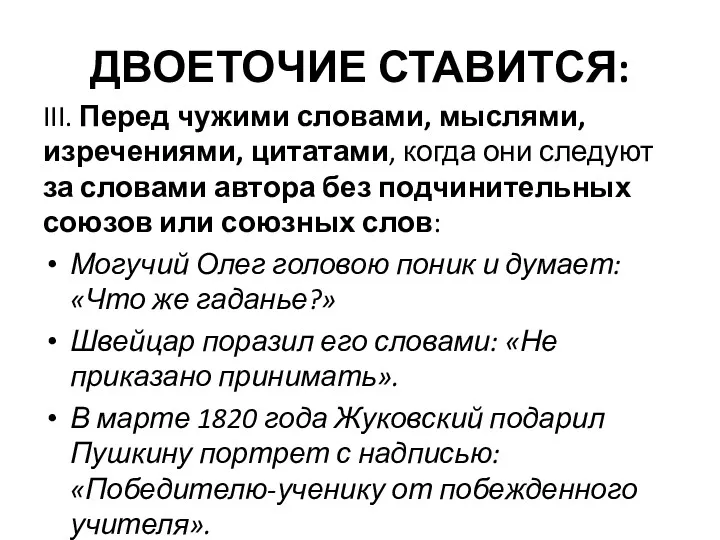 ДВОЕТОЧИЕ СТАВИТСЯ:

III. Перед чужими словами, мыслями, изречениями, цитатами, когда они следуют за словами автора без подчинительных союзов или союзных слов:

• Могучий Олег головою поник и думает: «Что же гаданье?»
• Швейцар поразил его словами: «Не приказано принимать».
• В марте 1820 года Жуковский подарил Пушкину портрет с надписью: «Победителю-ученику от побежденного учителя».